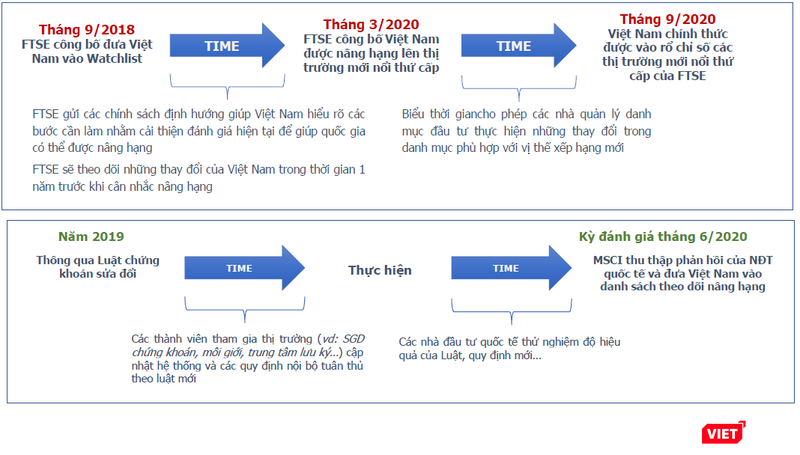 Tháng 9/2018
FTSE công bố đưa Việt Nam vào Watchlist

TIME

Tháng 3/2020
FTSE công bố Việt Nam được nâng hạng lên thị trường mới nổi thứ cấp

TIME

Tháng 9/2020
Việt Nam chính thức được vào rổ chỉ số các thị trường mới nổi thứ cấp của FTSE

FTSE gửi các chính sách định hướng giúp Việt Nam hiểu rõ các bước cần làm nhằm cải thiện đánh giá hiện tại để giúp quốc gia có thể được nâng hạng

FTSE sẽ theo dõi những thay đổi của Việt Nam trong thời gian 1 năm trước khi cân nhắc nâng hạng

Biểu thời giancho phép các nhà quản lý danh mục đầu tư thực hiện những thay đổi trong danh mục phù hợp với vị thế xếp hạng mới

Năm 2019
Thông qua Luật chứng khoán sửa đổi

TIME

Thực hiện

TIME

Kỳ đánh giá tháng 6/2020
MSCI thu thập phản hồi của NĐT quốc tế và đưa Việt Nam vào danh sách theo dõi nâng hạng

Các thành viên tham gia thị trường (vd: SGD chứng khoán, môi giới, trung tâm lưu ký...) cập nhật hệ thống và các quy định nội bộ tuân thủ theo luật mới

Các nhà đầu tư quốc tế thử nghiệm độ hiệu quả của Luật, quy định mới...

VIET